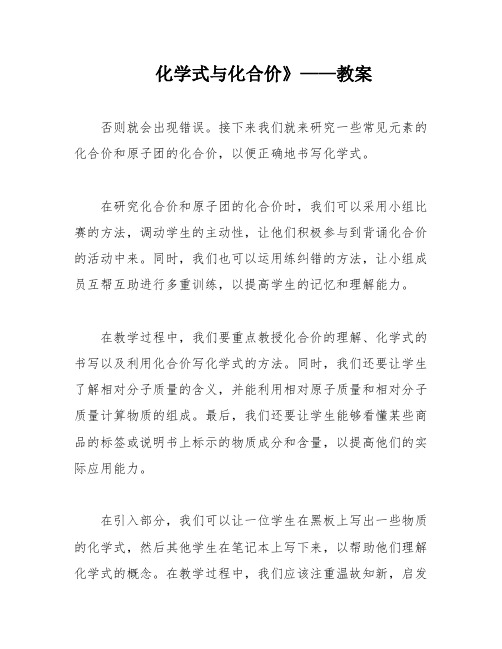 化学式与化合价》——教案

否则就会出现错误。接下来我们就来研究一些常见元素的化合价和原子团的化合价，以便正确地书写化学式。

在研究化合价和原子团的化合价时，我们可以采用小组比赛的方法，调动学生的主动性，让他们积极参与到背诵化合价的活动中来。同时，我们也可以运用练纠错的方法，让小组成员互帮互助进行多重训练，以提高学生的记忆和理解能力。

在教学过程中，我们要重点教授化合价的理解、化学式的书写以及利用化合价写化学式的方法。同时，我们还要让学生了解相对分子质量的含义，并能利用相对原子质量和相对分子质量计算物质的组成。最后，我们还要让学生能够看懂某些商品的标签或说明书上标示的物质成分和含量，以提高他们的实际应用能力。

在引入部分，我们可以让一位学生在黑板上写出一些物质的化学式，然后其他学生在笔记本上写下来，以帮助他们理解化学式的概念。在教学过程中，我们应该注重温故知新，启发